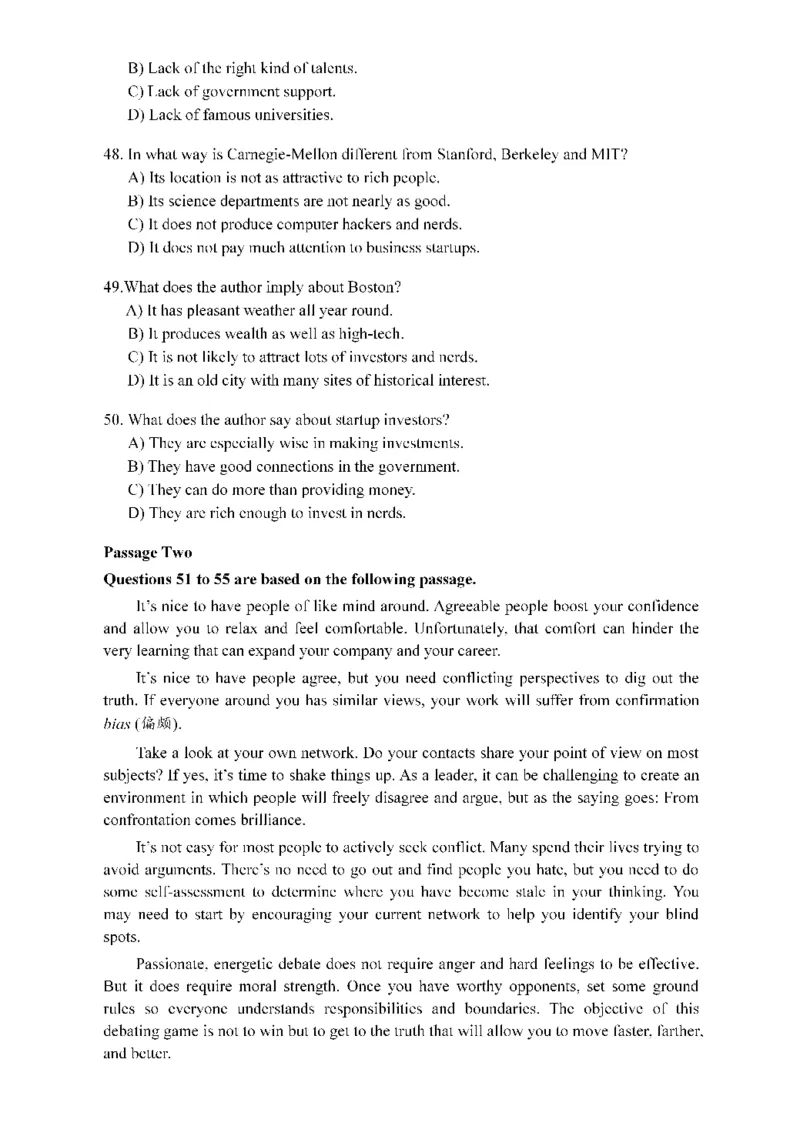 B) Lack of the right kind of talents.
C) Lack of government support.
D) Lack of famous universities.

48. In what way is Carnegie-Mellon different from Stanford, Berkeley and MIT?
A) Its location is not as attractive to rich people.
B) Its science departments are not nearly as good.
C) It does not produce computer hackers and nerds.
D) It does not pay much attention to business startups.

49.What does the author imply about Boston?
A) It has pleasant weather all year round.
B) It produces wealth as well as high-tech.
C) It is not likely to attract lots of investors and nerds.
D) It is an old city with many sites of historical interest.

50. What does the author say about startup investors?
A) They are especially wise in making investments.
B) They have good connections in the government.
C) They can do more than providing money.
D) They are rich enough to invest in nerds.

Passage Two
Questions 51 to 55 are based on the following passage.

It's nice to have people of like mind around. Agreeable people boost your confidence and allow you to relax and feel comfortable. Unfortunately, that comfort can hinder the very learning that can expand your company and your career.

It's nice to have people agree, but you need conflicting perspectives to dig out the truth. If everyone around you has similar views, your work will suffer from confirmation bias (偏颇).

Take a look at your own network. Do your contacts share your point of view on most subjects? If yes, it's time to shake things up. As a leader, it can be challenging to create an environment in which people will freely disagree and argue, but as the saying goes: From confrontation comes brilliance.

It's not easy for most people to actively seek conflict. Many spend their lives trying to avoid arguments. There's no need to go out and find people you hate, but you need to do some self-assessment to determine where you have become stale in your thinking. You may need to start by encouraging your current network to help you identify your blind spots.

Passionate, energetic debate does not require anger and hard feelings to be effective. But it does require moral strength. Once you have worthy opponents, set some ground rules so everyone understands responsibilities and boundaries. The objective of this debating game is not to win but to get to the truth that will allow you to move faster, farther, and better.